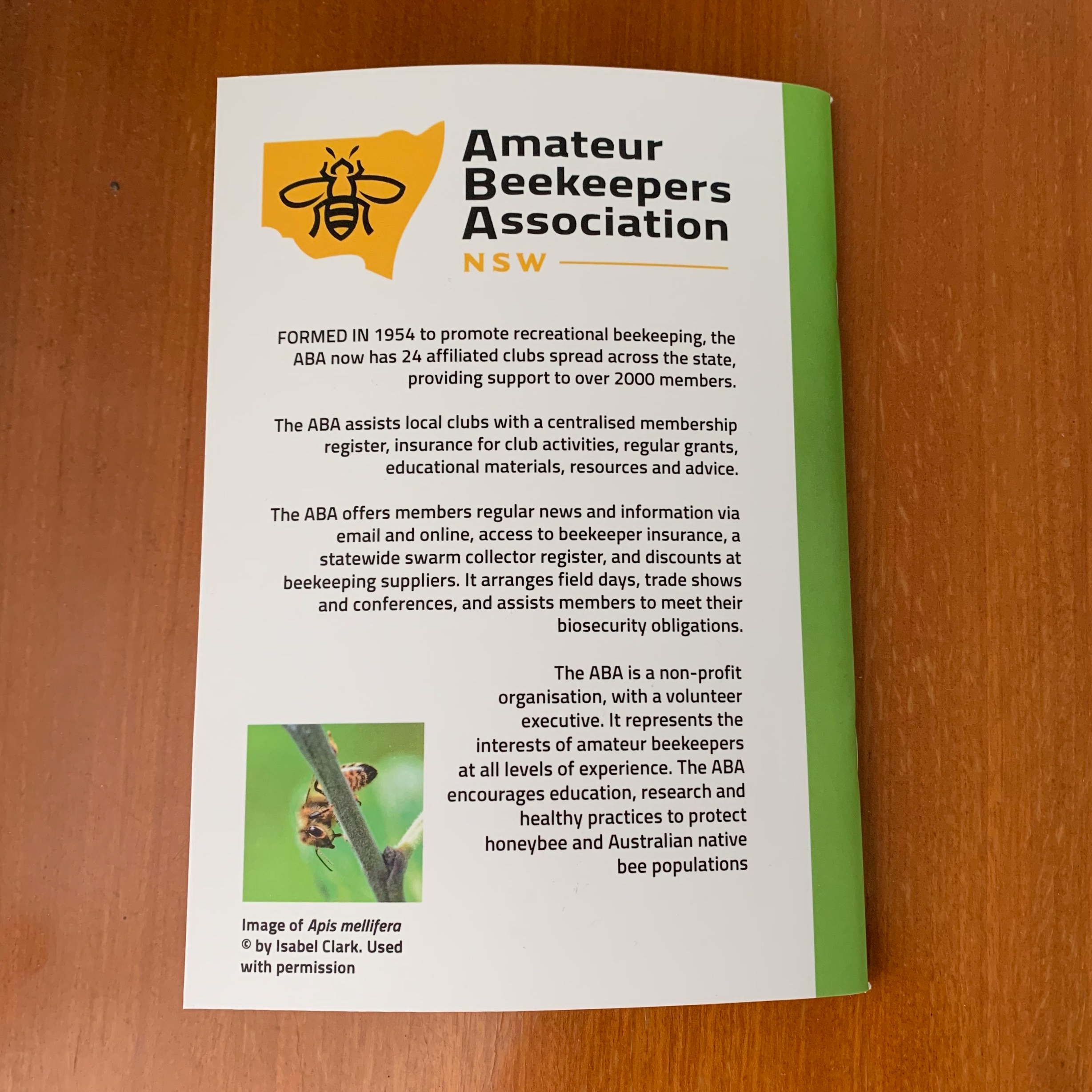 Amateur Beekeepers Association
NSW

FORMED IN 1954 to promote recreational beekeeping, the ABA now has 24 affiliated clubs spread across the state, providing support to over 2000 members.

The ABA assists local clubs with a centralised membership register, insurance for club activities, regular grants, educational materials, resources and advice.

The ABA offers members regular news and information via email and online, access to beekeeper insurance, a statewide swarm collector register, and discounts at beekeeping suppliers. It arranges field days, trade shows and conferences, and assists members to meet their biosecurity obligations.

The ABA is a non-profit organisation, with a volunteer executive. It represents the interests of amateur beekeepers at all levels of experience. The ABA encourages education, research and healthy practices to protect honeybee and Australian native bee populations

Image of Apis mellifera © by Isabel Clark. Used with permission